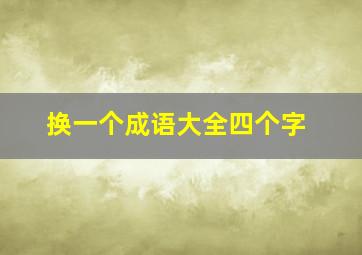 换一个成语大全四个字